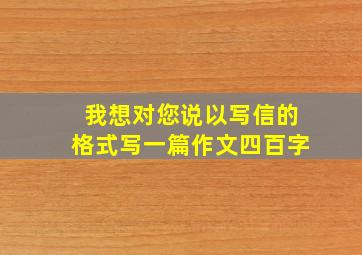 我想对您说以写信的格式写一篇作文四百字